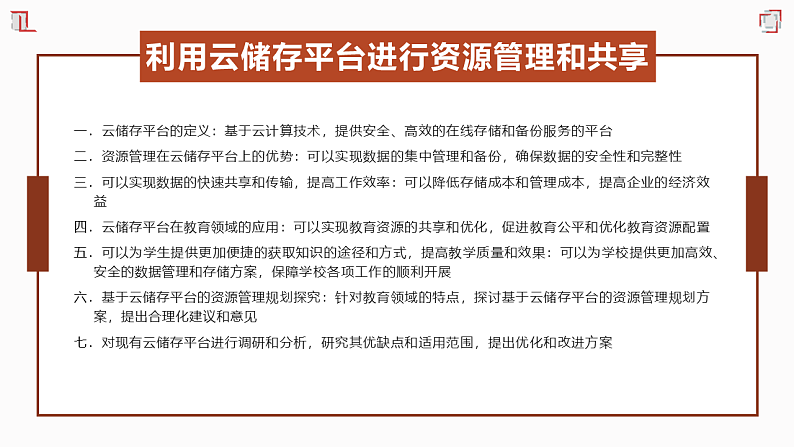 利用云储存平台进行资源管理和共享

一．云储存平台的定义：基于云计算技术，提供安全、高效的在线存储和备份服务的平台

二．资源管理在云储存平台上的优势：可以实现数据的集中管理和备份，确保数据的安全性和完整性

三．可以实现数据的快速共享和传输，提高工作效率：可以降低存储成本和管理成本，提高企业的经济效益

四．云储存平台在教育领域的应用：可以实现教育资源的共享和优化，促进教育公平和优化教育资源配置

五．可以为学生提供更加便捷的获取知识的途径和方式，提高教学质量和效果：可以为学校提供更加高效、安全的数据管理和存储方案，保障学校各项工作的顺利开展

六．基于云储存平台的资源管理规划探究：针对教育领域的特点，探讨基于云储存平台的资源管理规划方案，提出合理化建议和意见

七．对现有云储存平台进行调研和分析，研究其优缺点和适用范围，提出优化和改进方案